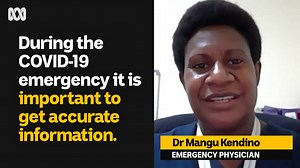 During the COVID-19 emergency it is important to get accurate information.

Dr Mangu Kendino
EMERGENCY PHYSICIAN